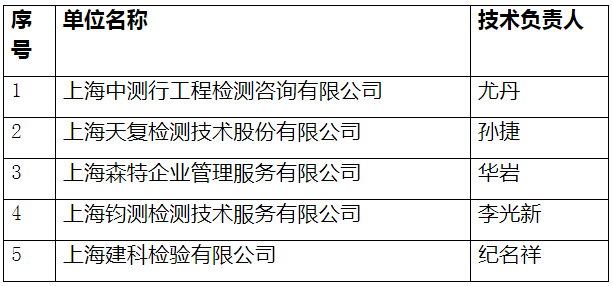 | 序号 | 单位名称 | 技术负责人 |
|---|---|---|
| 1 | 上海中测行工程检测咨询有限公司 | 尤丹 |
| 2 | 上海天复检测技术股份有限公司 | 孙捷 |
| 3 | 上海森特企业管理服务有限公司 | 华岩 |
| 4 | 上海钧测检测技术服务有限公司 | 李光新 |
| 5 | 上海建科检验有限公司 | 纪名祥 |